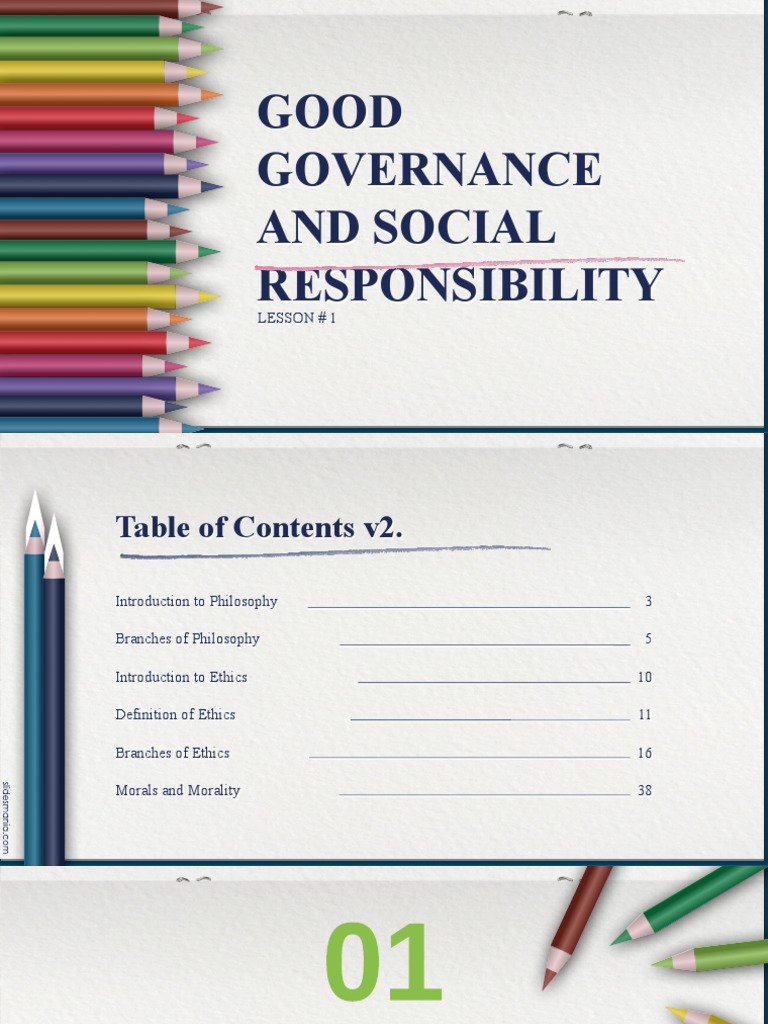 GOOD GOVERNANCE AND SOCIAL RESPONSIBILITY

LESSON # 1

Table of Contents v2.

Introduction to Philosophy 3

Branches of Philosophy 5

Introduction to Ethics 10

Definition of Ethics 11

Branches of Ethics 16

Morals and Morality 38

slidesmania.com

01